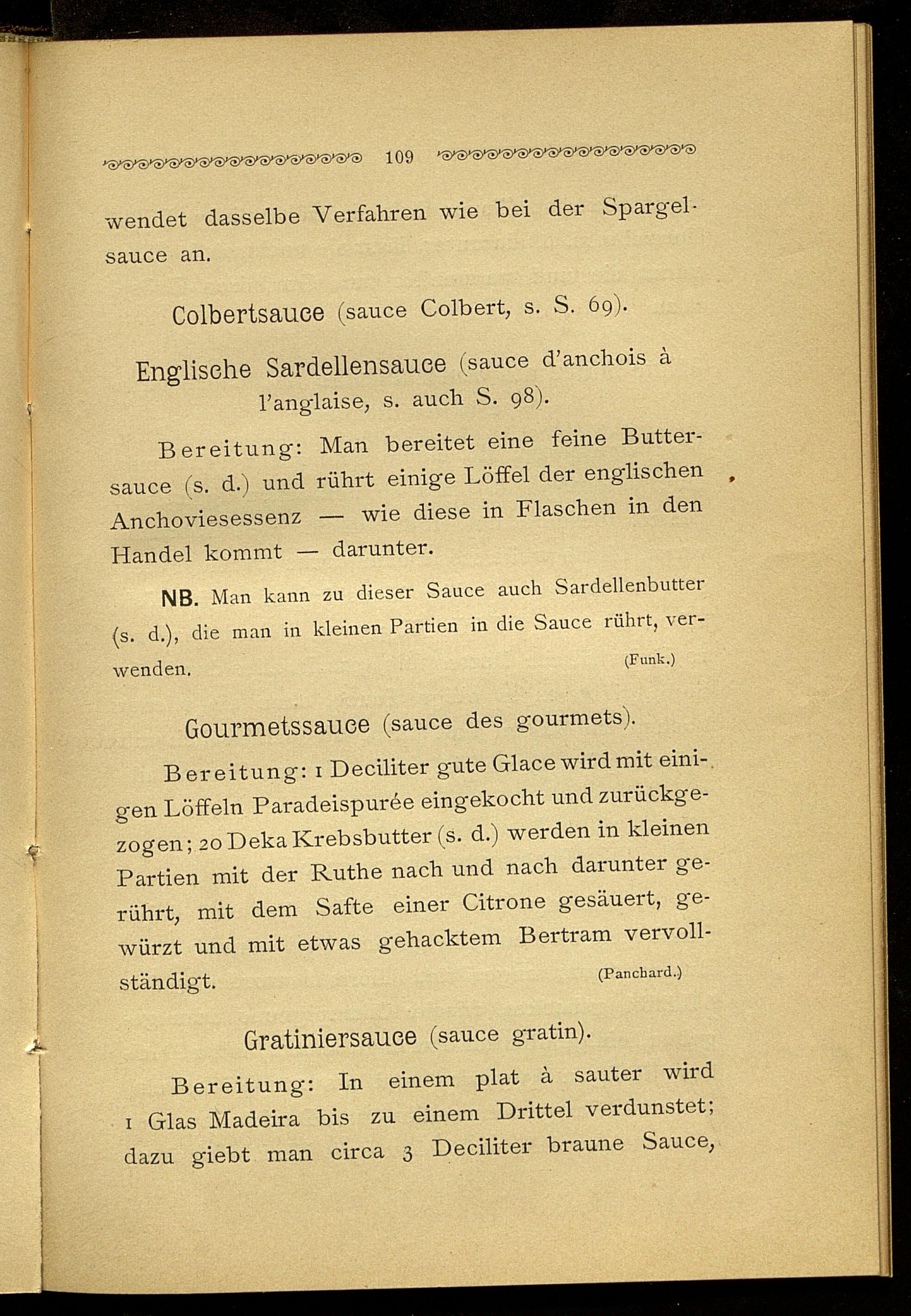 109

wendet dasselbe Verfahren wie bei der Spargelsauce an.

Colbertsauce (sauce Colbert, s. S. 69).

Englische Sardellensauce (sauce d'anchois à l'anglaise, s. auch S. 98).

Bereitung: Man bereitet eine feine Buttersauce (s. d.) und rührt einige Löffel der englischen Anchoviesessenz — wie diese in Flaschen in den Handel kommt — darunter.

NB. Man kann zu dieser Sauce auch Sardellenbutter (s. d.), die man in kleinen Partien in die Sauce rührt, verwenden.
(Funk.)

Gourmetssauce (sauce des gourmets).

Bereitung: 1 Deciliter gute Glace wird mit einigen Löffeln Paradeispurée eingekocht und zurückgezogen; 20 Deka Krebsbutter (s. d.) werden in kleinen Partien mit der Ruthe nach und nach darunter gerührt, mit dem Safte einer Citrone gesäuert, gewürzt und mit etwas gehacktem Bertram vervollständigt.
(Panchard.)

Gratiniersauce (sauce gratin).

Bereitung: In einem plat à sauter wird 1 Glas Madeira bis zu einem Drittel verdunstet; dazu giebt man circa 3 Deciliter braune Sauce,